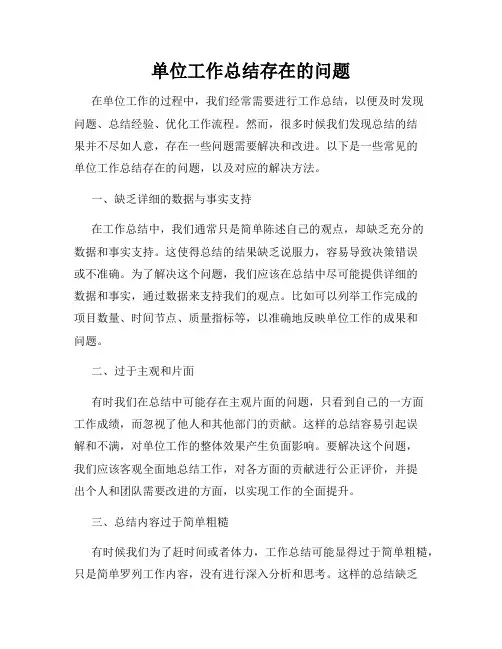 单位工作总结存在的问题

在单位工作的过程中，我们经常需要进行工作总结，以便及时发现问题、总结经验、优化工作流程。然而，很多时候我们发现总结的结果并不尽如人意，存在一些问题需要解决和改进。以下是一些常见的单位工作总结存在的问题，以及对应的解决方法。

一、缺乏详细的数据与事实支持

在工作总结中，我们通常只是简单陈述自己的观点，却缺乏充分的数据和事实支持。这使得总结的结果缺乏说服力，容易导致决策错误或不准确。为了解决这个问题，我们应该在总结中尽可能提供详细的数据和事实，通过数据来支持我们的观点。比如可以列举工作完成的项目数量、时间节点、质量指标等，以准确地反映单位工作的成果和问题。

二、过于主观和片面

有时我们在总结中可能存在主观片面的问题，只看到自己的一方面工作成绩，而忽视了他人和其他部门的贡献。这样的总结容易引起误解和不满，对单位工作的整体效果产生负面影响。要解决这个问题，我们应该客观全面地总结工作，对各方面的贡献进行公正评价，并提出个人和团队需要改进的方面，以实现工作的全面提升。

三、总结内容过于简单粗糙

有时候我们为了赶时间或者体力，工作总结可能显得过于简单粗糙，只是简单罗列工作内容，没有进行深入分析和思考。这样的总结缺乏